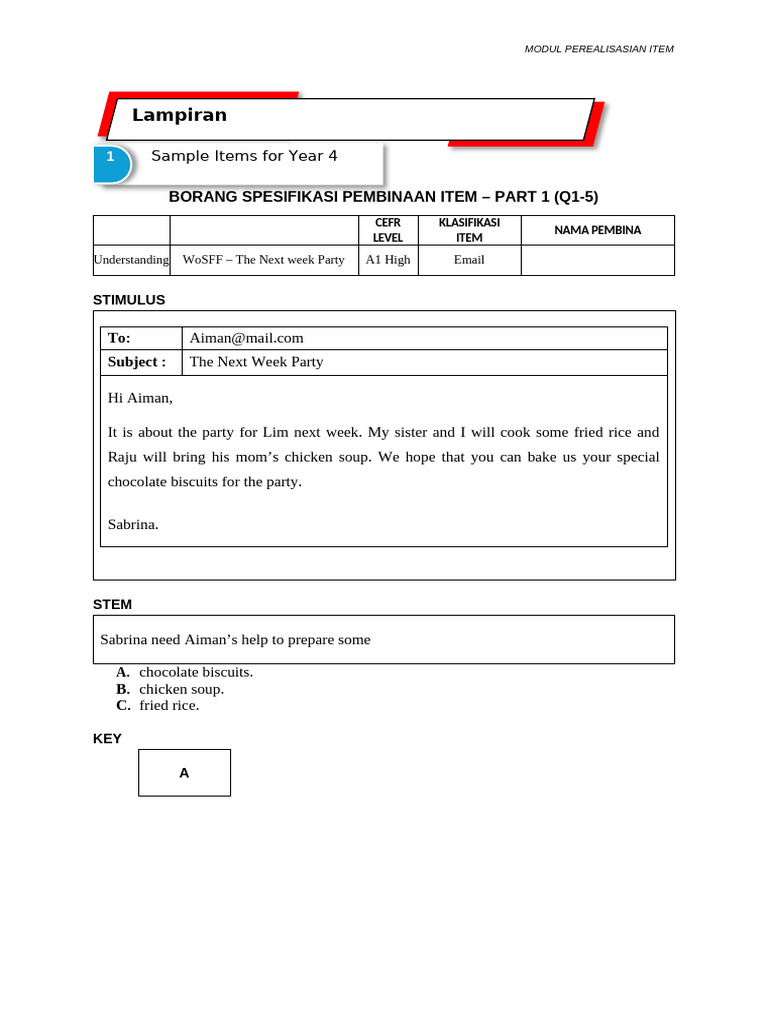 MODUL PEREALISASIAN ITEM

Lampiran

1 Sample Items for Year 4

BORANG SPESIFIKASI PEMBINAAN ITEM – PART 1 (Q1-5)

| | | CEFR LEVEL | KLASIFIKASI ITEM | NAMA PEMBINA |
|---|---|---|---|---|
| Understanding | WoSFF – The Next week Party | A1 High | Email | |

STIMULUS

| To: | Aiman@mail.com |
|---|---|
| Subject : | The Next Week Party |

Hi Aiman,

It is about the party for Lim next week. My sister and I will cook some fried rice and Raju will bring his mom's chicken soup. We hope that you can bake us your special chocolate biscuits for the party.

Sabrina.

STEM

Sabrina need Aiman's help to prepare some

A. chocolate biscuits.
B. chicken soup.
C. fried rice.

KEY

A